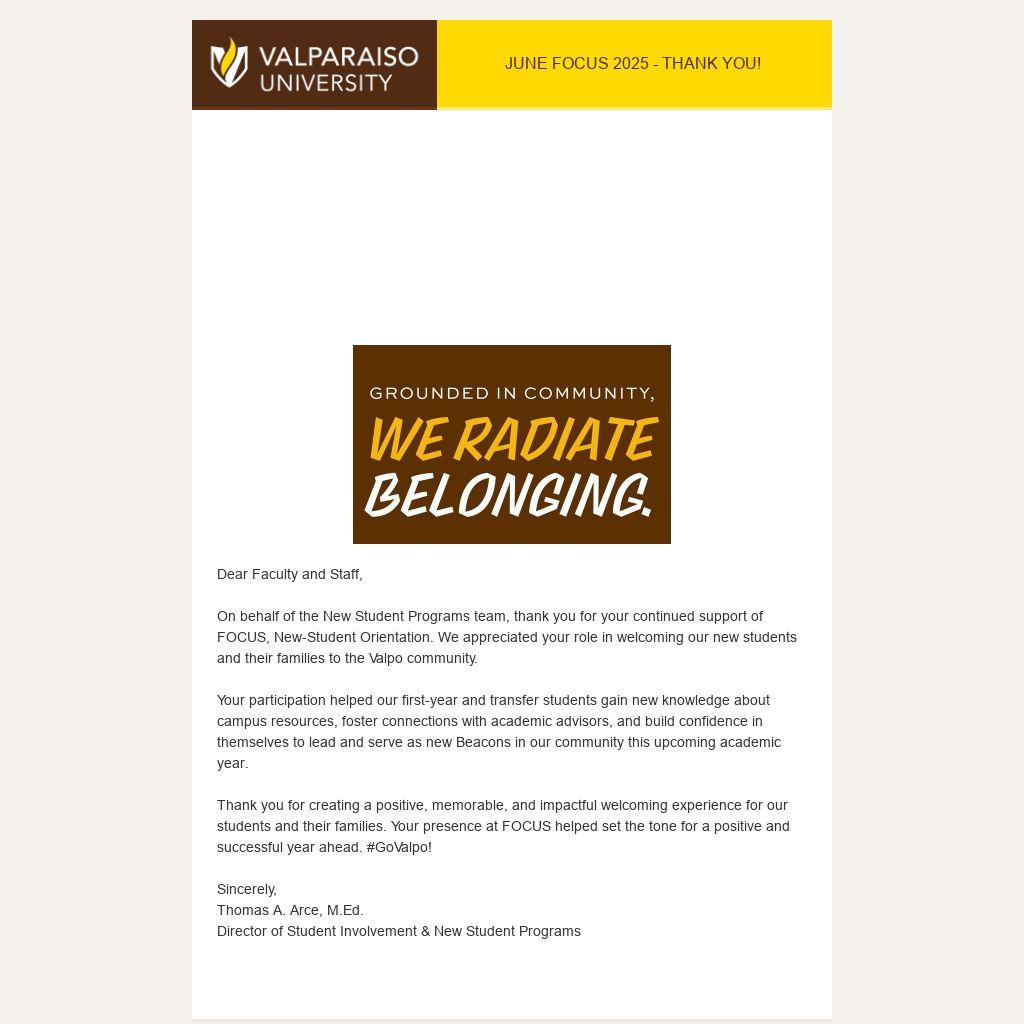 VALPARAISO UNIVERSITY

JUNE FOCUS 2025 - THANK YOU!

GROUNDED IN COMMUNITY,
WE RADIATE
BELONGING.

Dear Faculty and Staff,

On behalf of the New Student Programs team, thank you for your continued support of FOCUS, New-Student Orientation. We appreciated your role in welcoming our new students and their families to the Valpo community.

Your participation helped our first-year and transfer students gain new knowledge about campus resources, foster connections with academic advisors, and build confidence in themselves to lead and serve as new Beacons in our community this upcoming academic year.

Thank you for creating a positive, memorable, and impactful welcoming experience for our students and their families. Your presence at FOCUS helped set the tone for a positive and successful year ahead. #GoValpo!

Sincerely,
Thomas A. Arce, M.Ed.
Director of Student Involvement & New Student Programs